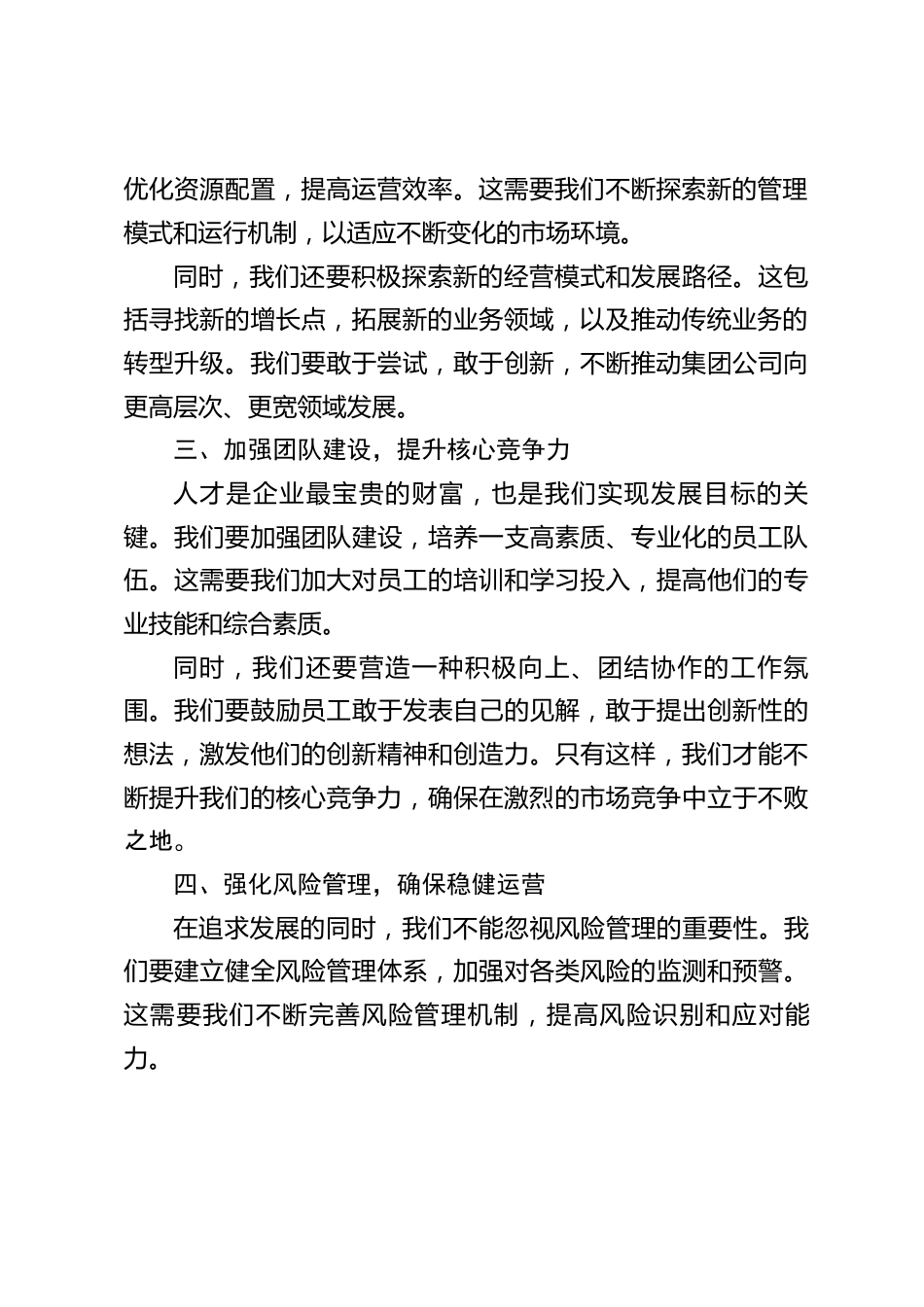 优化资源配置，提高运营效率。这需要我们不断探索新的管理模式和运行机制，以适应不断变化的市场环境。

同时，我们还要积极探索新的经营模式和发展路径。这包括寻找新的增长点，拓展新的业务领域，以及推动传统业务的转型升级。我们要敢于尝试，敢于创新，不断推动集团公司向更高层次、更宽领域发展。

三、加强团队建设，提升核心竞争力

人才是企业最宝贵的财富，也是我们实现发展目标的关键。我们要加强团队建设，培养一支高素质、专业化的员工队伍。这需要我们加大对员工的培训和学习投入，提高他们的专业技能和综合素质。

同时，我们还要营造一种积极向上、团结协作的工作氛围。我们要鼓励员工敢于发表自己的见解，敢于提出创新性的想法，激发他们的创新精神和创造力。只有这样，我们才能不断提升我们的核心竞争力，确保在激烈的市场竞争中立于不败之地。

四、强化风险管理，确保稳健运营

在追求发展的同时，我们不能忽视风险管理的重要性。我们要建立健全风险管理体系，加强对各类风险的监测和预警。这需要我们不断完善风险管理机制，提高风险识别和应对能力。